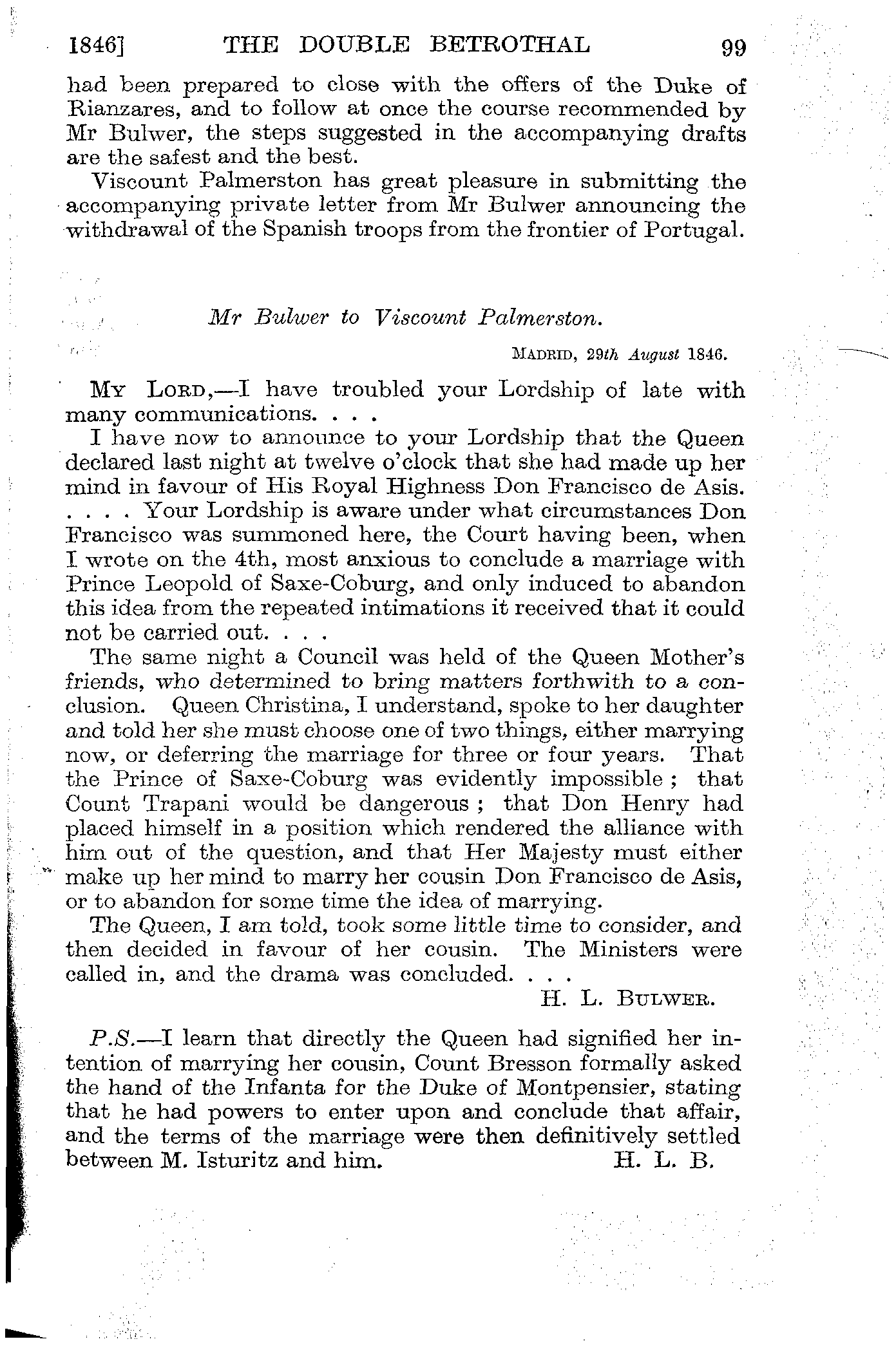 1846] THE DOUBLE BETROTHAL 99

had been prepared to close with the offers of the Duke of Rianzares, and to follow at once the course recommended by Mr Bulwer, the steps suggested in the accompanying drafts are the safest and the best.

Viscount Palmerston has great pleasure in submitting the accompanying private letter from Mr Bulwer announcing the withdrawal of the Spanish troops from the frontier of Portugal.

Mr Bulwer to Viscount Palmerston.

MADRID, 29th August 1846.

MY LORD,—I have troubled your Lordship of late with many communications. . . .

I have now to announce to your Lordship that the Queen declared last night at twelve o'clock that she had made up her mind in favour of His Royal Highness Don Francisco de Asis. . . . . Your Lordship is aware under what circumstances Don Francisco was summoned here, the Court having been, when I wrote on the 4th, most anxious to conclude a marriage with Prince Leopold of Saxe-Coburg, and only induced to abandon this idea from the repeated intimations it received that it could not be carried out. . . .

The same night a Council was held of the Queen Mother's friends, who determined to bring matters forthwith to a conclusion. Queen Christina, I understand, spoke to her daughter and told her she must choose one of two things, either marrying now, or deferring the marriage for three or four years. That the Prince of Saxe-Coburg was evidently impossible; that Count Trapani would be dangerous; that Don Henry had placed himself in a position which rendered the alliance with him out of the question, and that Her Majesty must either make up her mind to marry her cousin Don Francisco de Asis, or to abandon for some time the idea of marrying.

The Queen, I am told, took some little time to consider, and then decided in favour of her cousin. The Ministers were called in, and the drama was concluded. . . .

H. L. BULWER.

P.S.—I learn that directly the Queen had signified her intention of marrying her cousin, Count Bresson formally asked the hand of the Infanta for the Duke of Montpensier, stating that he had powers to enter upon and conclude that affair, and the terms of the marriage were then definitively settled between M. Isturitz and him. H. L. B.